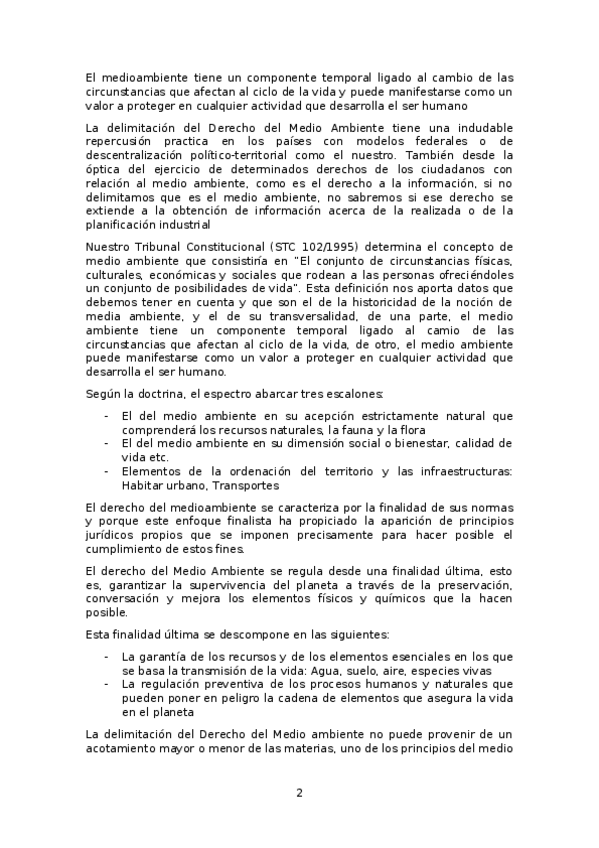 El medioambiente tiene un componente temporal ligado al cambio de las circunstancias que afectan al ciclo de la vida y puede manifestarse como un valor a proteger en cualquier actividad que desarrolla el ser humano

La delimitación del Derecho del Medio Ambiente tiene una indudable repercusión practica en los países con modelos federales o de descentralización político-territorial como el nuestro. También desde la óptica del ejercicio de determinados derechos de los ciudadanos con relación al medio ambiente, como es el derecho a la información, si no delimitamos que es el medio ambiente, no sabremos si ese derecho se extiende a la obtención de información acerca de la realizada o de la planificación industrial

Nuestro Tribunal Constitucional (STC 102/1995) determina el concepto de medio ambiente que consistiría en "El conjunto de circunstancias físicas, culturales, económicas y sociales que rodean a las personas ofreciéndoles un conjunto de posibilidades de vida". Esta definición nos aporta datos que debemos tener en cuenta y que son el de la historicidad de la noción de media ambiente, y el de su transversalidad, de una parte, el medio ambiente tiene un componente temporal ligado al camio de las circunstancias que afectan al ciclo de la vida, de otro, el medio ambiente puede manifestarse como un valor a proteger en cualquier actividad que desarrolla el ser humano.

Según la doctrina, el espectro abarcar tres escalones:

- El del medio ambiente en su acepción estrictamente natural que comprenderá los recursos naturales, la fauna y la flora
- El del medio ambiente en su dimensión social o bienestar, calidad de vida etc.
- Elementos de la ordenación del territorio y las infraestructuras: Habitar urbano, Transportes

El derecho del medioambiente se caracteriza por la finalidad de sus normas y porque este enfoque finalista ha propiciado la aparición de principios jurídicos propios que se imponen precisamente para hacer posible el cumplimiento de estos fines.

El derecho del Medio Ambiente se regula desde una finalidad última, esto es, garantizar la supervivencia del planeta a través de la preservación, conversación y mejora los elementos físicos y químicos que la hacen posible.

Esta finalidad última se descompone en las siguientes:

- La garantía de los recursos y de los elementos esenciales en los que se basa la transmisión de la vida: Agua, suelo, aire, especies vivas
- La regulación preventiva de los procesos humanos y naturales que pueden poner en peligro la cadena de elementos que asegura la vida en el planeta

La delimitación del Derecho del Medio ambiente no puede provenir de un acotamiento mayor o menor de las materias, uno de los principios del medio

2